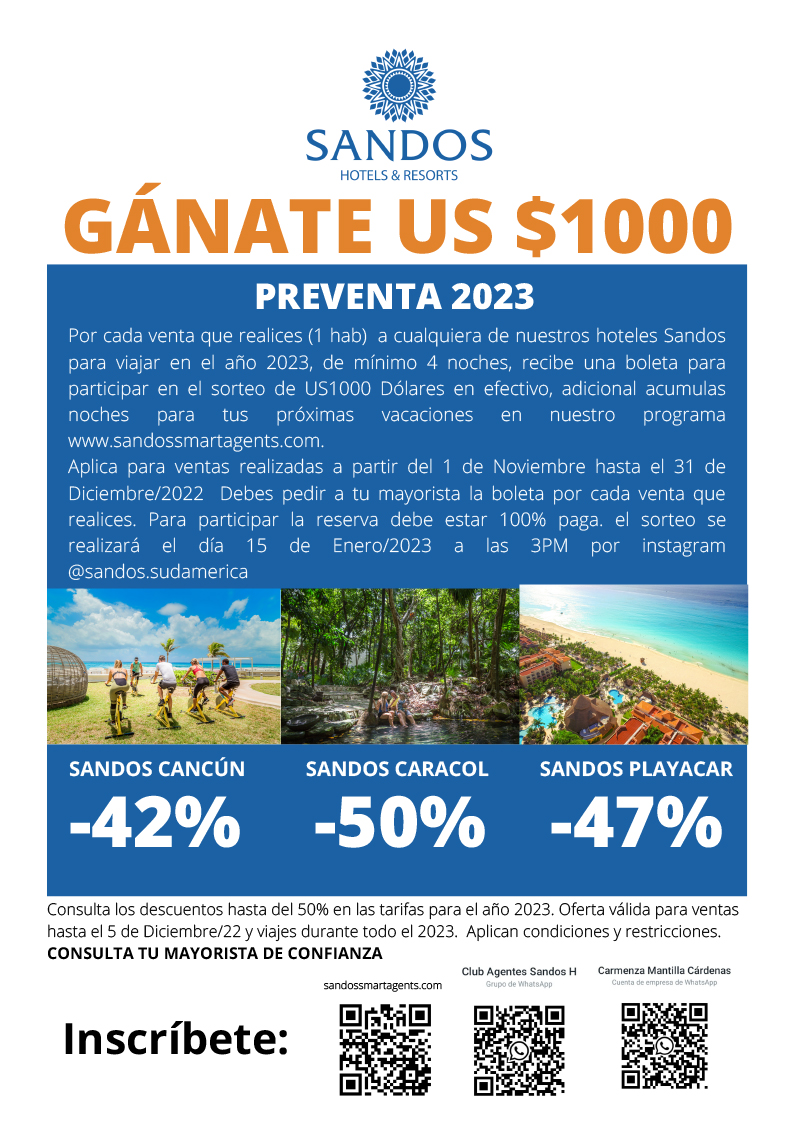 SANDOS
HOTELS & RESORTS

GÁNATE US $1000

PREVENTA 2023

Por cada venta que realices (1 hab) a cualquiera de nuestros hoteles Sandos para viajar en el año 2023, de mínimo 4 noches, recibe una boleta para participar en el sorteo de US1000 Dólares en efectivo, adicional acumulas noches para tus próximas vacaciones en nuestro programa www.sandossmartagents.com.
Aplica para ventas realizadas a partir del 1 de Noviembre hasta el 31 de Diciembre/2022 Debes pedir a tu mayorista la boleta por cada venta que realices. Para participar la reserva debe estar 100% paga. el sorteo se realizará el día 15 de Enero/2023 a las 3PM por instagram @sandos.sudamerica

SANDOS CANCÚN
-42%

SANDOS CARACOL
-50%

SANDOS PLAYACAR
-47%

Consulta los descuentos hasta del 50% en las tarifas para el año 2023. Oferta válida para ventas hasta el 5 de Diciembre/22 y viajes durante todo el 2023. Aplican condiciones y restricciones.
CONSULTA TU MAYORISTA DE CONFIANZA

Inscríbete:

sandossmartagents.com

Club Agentes Sandos H
Grupo de WhatsApp

Carmenza Mantilla Cárdenas
Cuenta de empresa de WhatsApp